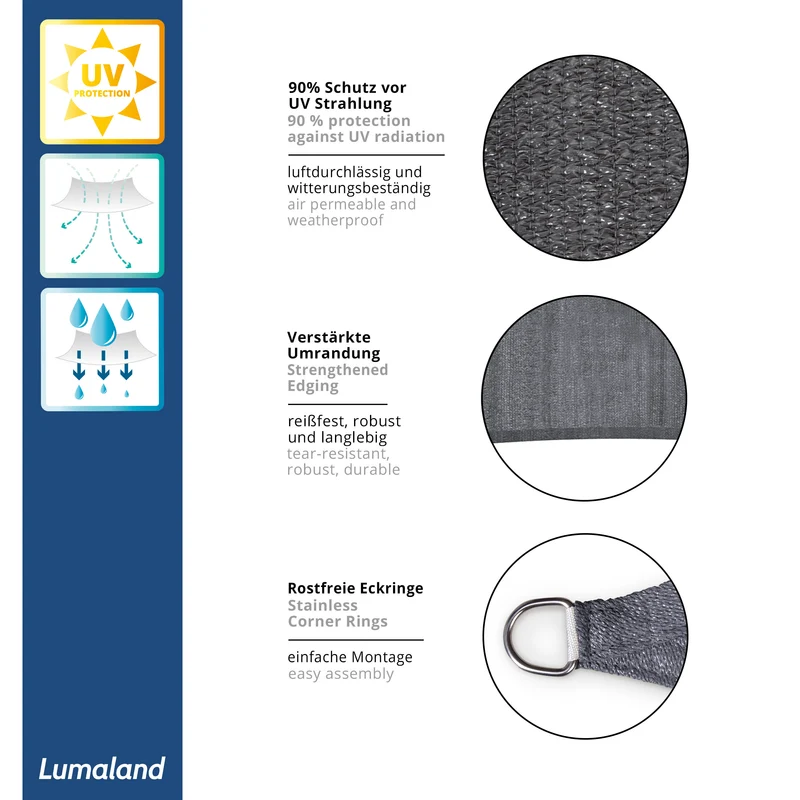 UV
PROTECTION

90% Schutz vor UV Strahlung
90 % protection against UV radiation

luftdurchlässig und witterungsbeständig
air permeable and weatherproof

Verstärkte Umrandung
Strengthened Edging

reißfest, robust und langlebig
tear-resistant, robust, durable

Rostfreie Eckringe
Stainless Corner Rings

einfache Montage
easy assembly

Lumaland